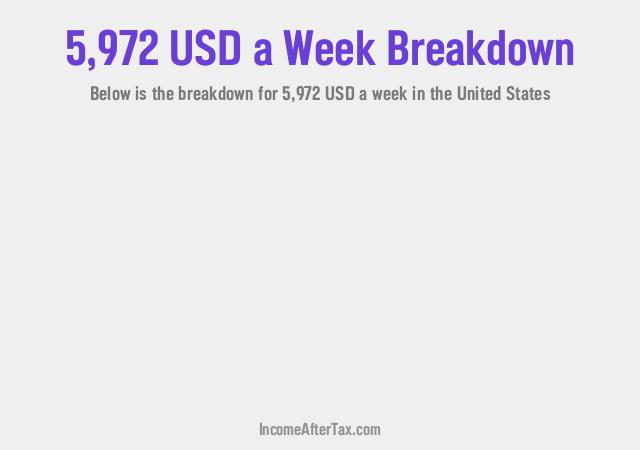 5,972 USD a Week Breakdown

Below is the breakdown for 5,972 USD a week in the United States

IncomeAfterTax.com